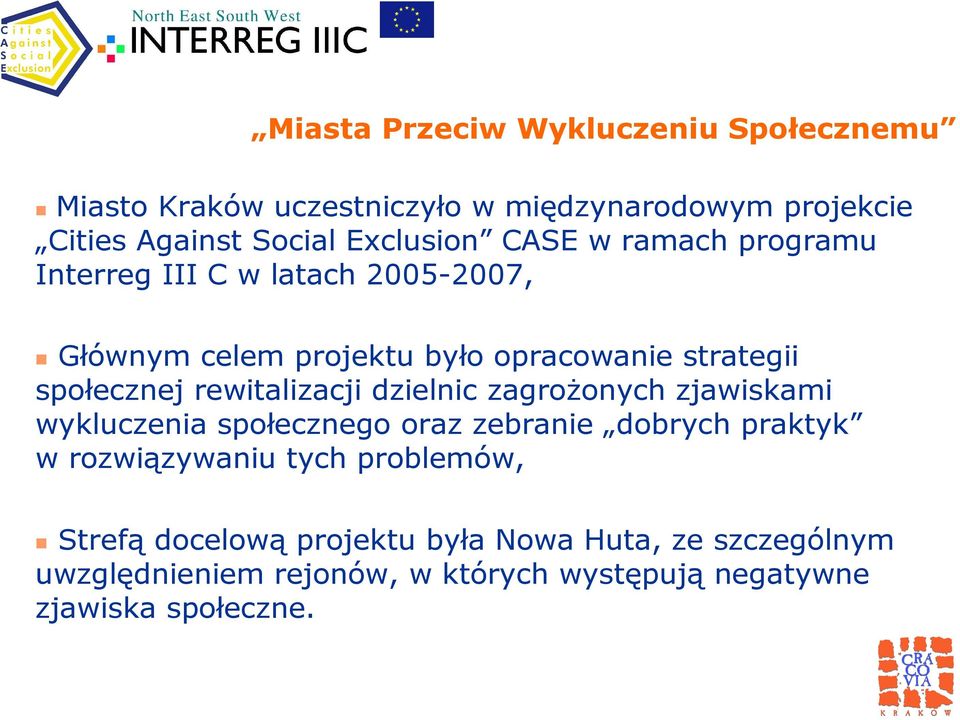 Cities
Against
Social
Exclusion

North East South West
INTERREG IIIC

„Miasta Przeciw Wykluczeniu Społecznemu”

Miasto Kraków uczestniczyło w międzynarodowym projekcie „Cities Against Social Exclusion” CASE w ramach programu Interreg III C w latach 2005-2007,

Głównym celem projektu było opracowanie strategii społecznej rewitalizacji dzielnic zagrożonych zjawiskami wykluczenia społecznego oraz zebranie „dobrych praktyk” w rozwiązywaniu tych problemów,

Strefą docelową projektu była Nowa Huta, ze szczególnym uwzględnieniem rejonów, w których występują negatywne zjawiska społeczne.

CRA
CO
VIA
KRAKÓW